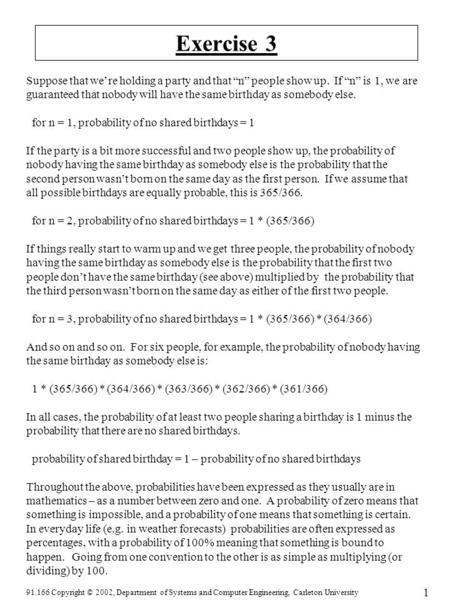 Exercise 3

Suppose that we're holding a party and that "n" people show up. If "n" is 1, we are guaranteed that nobody will have the same birthday as somebody else.

for n = 1, probability of no shared birthdays = 1

If the party is a bit more successful and two people show up, the probability of nobody having the same birthday as somebody else is the probability that the second person wasn't born on the same day as the first person. If we assume that all possible birthdays are equally probable, this is 365/366.

for n = 2, probability of no shared birthdays = 1 * (365/366)

If things really start to warm up and we get three people, the probability of nobody having the same birthday as somebody else is the probability that the first two people don't have the same birthday (see above) multiplied by the probability that the third person wasn't born on the same day as either of the first two people.

for n = 3, probability of no shared birthdays = 1 * (365/366) * (364/366)

And so on and so on. For six people, for example, the probability of nobody having the same birthday as somebody else is:

1 * (365/366) * (364/366) * (363/366) * (362/366) * (361/366)

In all cases, the probability of at least two people sharing a birthday is 1 minus the probability that there are no shared birthdays.

probability of shared birthday = 1 – probability of no shared birthdays

Throughout the above, probabilities have been expressed as they usually are in mathematics – as a number between zero and one. A probability of zero means that something is impossible, and a probability of one means that something is certain. In everyday life (e.g. in weather forecasts) probabilities are often expressed as percentages, with a probability of 100% meaning that something is bound to happen. Going from one convention to the other is as simple as multiplying (or dividing) by 100.

91.166 Copyright © 2002, Department of Systems and Computer Engineering, Carleton University

1